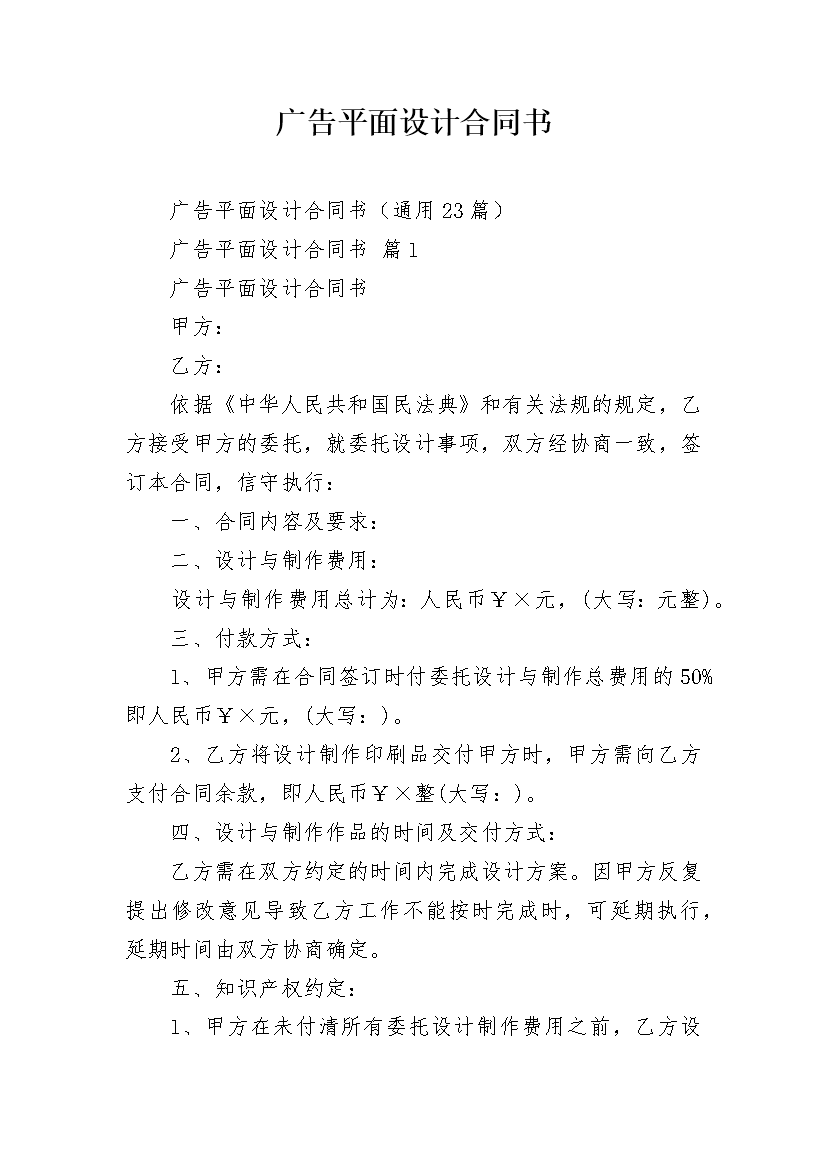 广告平面设计合同书

广告平面设计合同书（通用23篇）

广告平面设计合同书 篇1

广告平面设计合同书

甲方：

乙方：

依据《中华人民共和国民法典》和有关法规的规定，乙方接受甲方的委托，就委托设计事项，双方经协商一致，签订本合同，信守执行：

一、合同内容及要求：

二、设计与制作费用：

设计与制作费用总计为：人民币￥×元，(大写：元整)。

三、付款方式：

1、甲方需在合同签订时付委托设计与制作总费用的50%即人民币￥×元，(大写：)。

2、乙方将设计制作印刷品交付甲方时，甲方需向乙方支付合同余款，即人民币￥×整(大写：)。

四、设计与制作作品的时间及交付方式：

乙方需在双方约定的时间内完成设计方案。因甲方反复提出修改意见导致乙方工作不能按时完成时，可延期执行，延期时间由双方协商确定。

五、知识产权约定：

1、甲方在未付清所有委托设计制作费用之前，乙方设